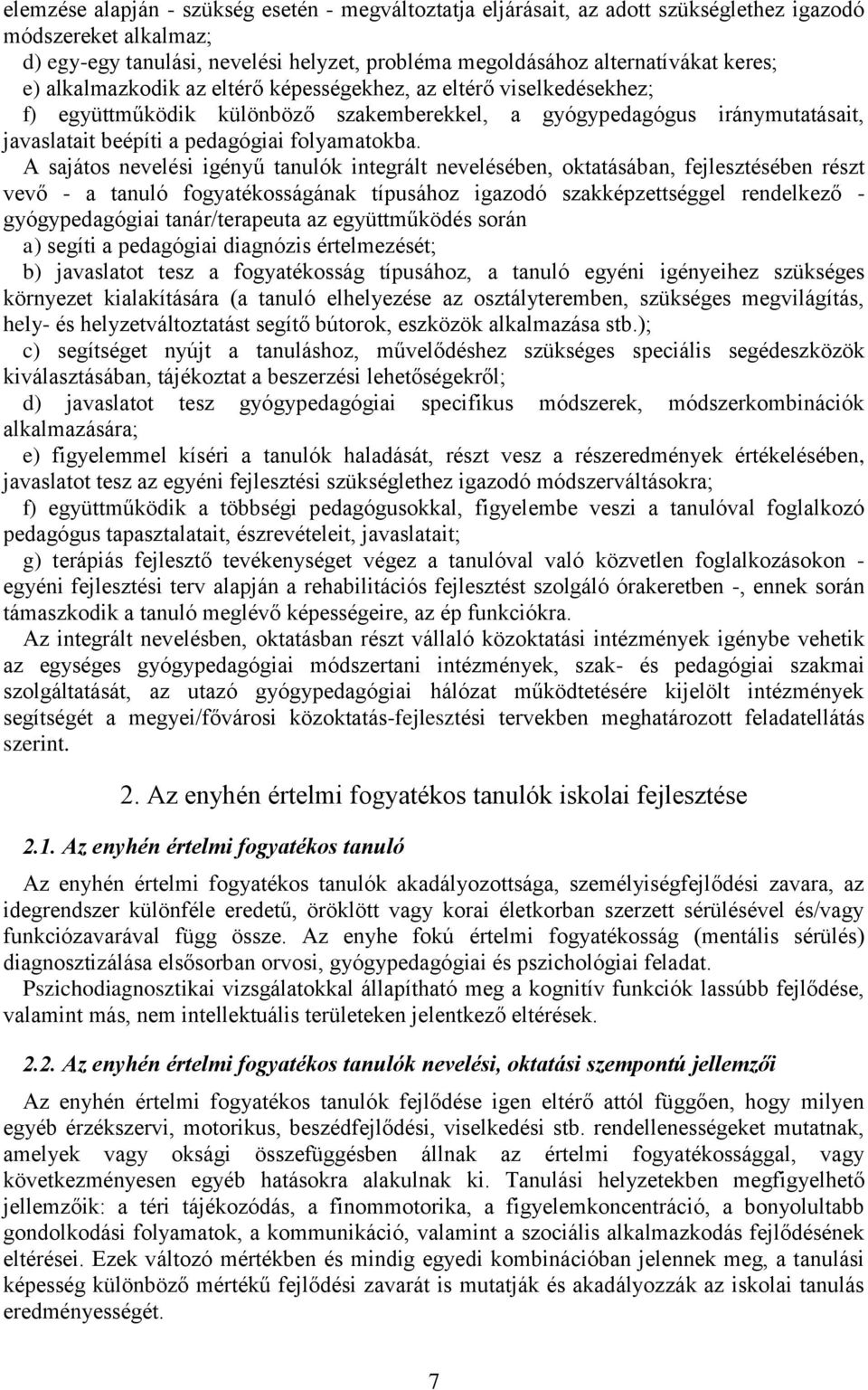 elemzése alapján - szükség esetén - megváltoztatja eljárásait, az adott szükséglethez igazodó módszereket alkalmaz;
d) egy-egy tanulási, nevelési helyzet, probléma megoldásához alternatívákat keres;
e) alkalmazkodik az eltérő képességekhez, az eltérő viselkedésekhez;
f) együttműködik különböző szakemberekkel, a gyógypedagógus iránymutatásait, javaslatait beépíti a pedagógiai folyamatokba.

A sajátos nevelési igényű tanulók integrált nevelésében, oktatásában, fejlesztésében részt vevő - a tanuló fogyatékosságának típusához igazodó szakképzettséggel rendelkező - gyógypedagógiai tanár/terapeuta az együttműködés során
a) segíti a pedagógiai diagnózis értelmezését;
b) javaslatot tesz a fogyatékosság típusához, a tanuló egyéni igényeihez szükséges környezet kialakítására (a tanuló elhelyezése az osztályteremben, szükséges megvilágítás, hely- és helyzetváltoztatást segítő bútorok, eszközök alkalmazása stb.);
c) segítséget nyújt a tanuláshoz, művelődéshez szükséges speciális segédeszközök kiválasztásában, tájékoztat a beszerzési lehetőségekről;
d) javaslatot tesz gyógypedagógiai specifikus módszerek, módszerkombinációk alkalmazására;
e) figyelemmel kíséri a tanulók haladását, részt vesz a részeredmények értékelésében, javaslatot tesz az egyéni fejlesztési szükséglethez igazodó módszerváltásokra;
f) együttműködik a többségi pedagógusokkal, figyelembe veszi a tanulóval foglalkozó pedagógus tapasztalatait, észrevételeit, javaslatait;
g) terápiás fejlesztő tevékenységet végez a tanulóval való közvetlen foglalkozásokon - egyéni fejlesztési terv alapján a rehabilitációs fejlesztést szolgáló órakeretben -, ennek során támaszkodik a tanuló meglévő képességeire, az ép funkciókra.

Az integrált nevelésben, oktatásban részt vállaló közoktatási intézmények igénybe vehetik az egységes gyógypedagógiai módszertani intézmények, szak- és pedagógiai szakmai szolgáltatását, az utazó gyógypedagógiai hálózat működtetésére kijelölt intézmények segítségét a megyei/fővárosi közoktatás-fejlesztési tervekben meghatározott feladatellátás szerint.

2. Az enyhén értelmi fogyatékos tanulók iskolai fejlesztése

2.1. Az enyhén értelmi fogyatékos tanuló

Az enyhén értelmi fogyatékos tanulók akadályozottsága, személyiségfejlődési zavara, az idegrendszer különféle eredetű, öröklött vagy korai életkorban szerzett sérülésével és/vagy funkciózavarával függ össze. Az enyhe fokú értelmi fogyatékosság (mentális sérülés) diagnosztizálása elsősorban orvosi, gyógypedagógiai és pszichológiai feladat.

Pszichodiagnosztikai vizsgálatokkal állapítható meg a kognitív funkciók lassúbb fejlődése, valamint más, nem intellektuális területeken jelentkező eltérések.

2.2. Az enyhén értelmi fogyatékos tanulók nevelési, oktatási szempontú jellemzői

Az enyhén értelmi fogyatékos tanulók fejlődése igen eltérő attól függően, hogy milyen egyéb érzékszervi, motorikus, beszédfejlődési, viselkedési stb. rendellenességeket mutatnak, amelyek vagy oksági összefüggésben állnak az értelmi fogyatékossággal, vagy következményesen egyéb hatásokra alakulnak ki. Tanulási helyzetekben megfigyelhető jellemzőik: a téri tájékozódás, a finommotorika, a figyelemkoncentráció, a bonyolultabb gondolkodási folyamatok, a kommunikáció, valamint a szociális alkalmazkodás fejlődésének eltérései. Ezek változó mértékben és mindig egyedi kombinációban jelennek meg, a tanulási képesség különböző mértékű fejlődési zavarát is mutatják és akadályozzák az iskolai tanulás eredményességét.

7